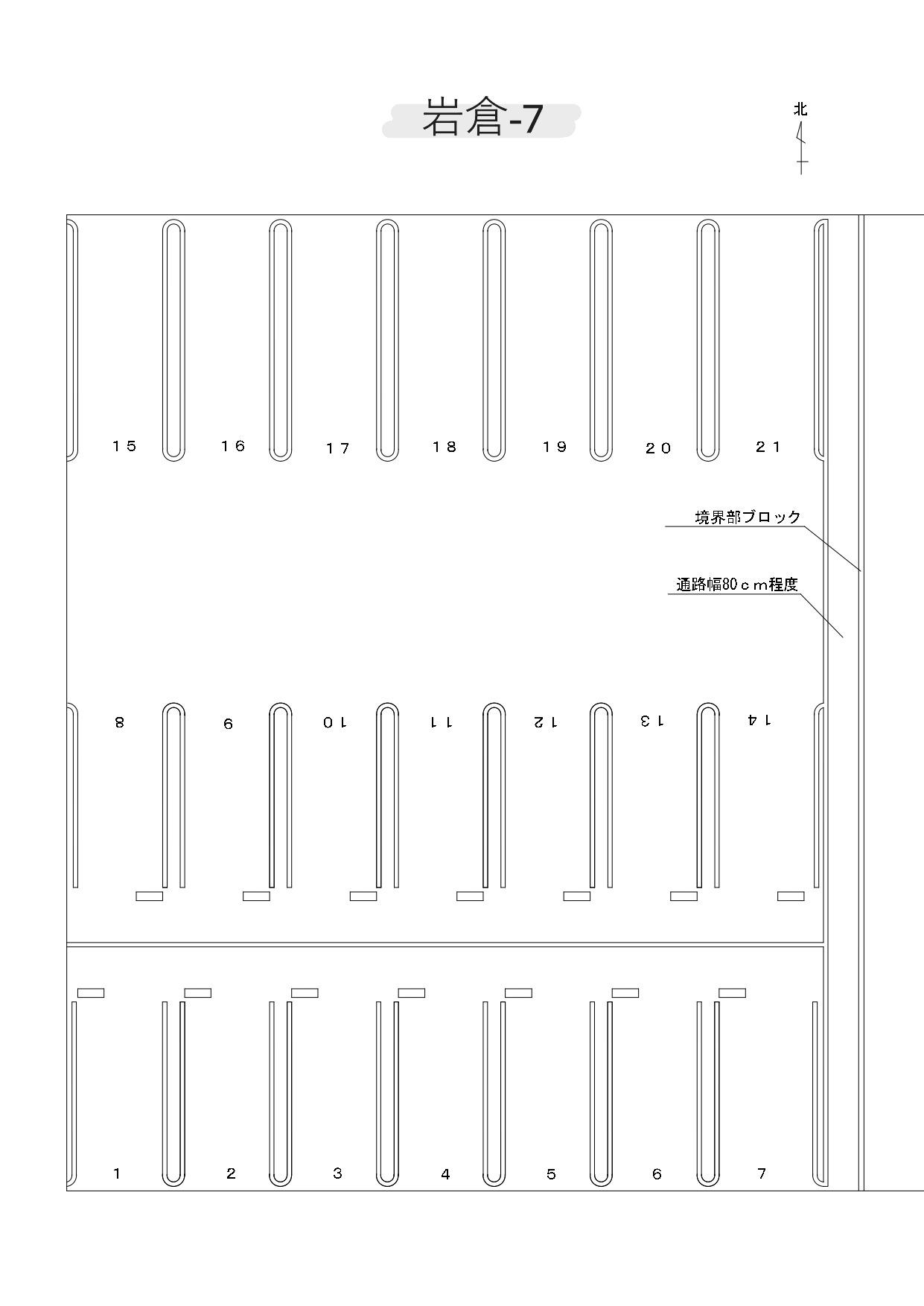 岩倉-7

北

15 16 17 18 19 20 21

境界部ブロック

通路幅80cm程度

8 9 10 11 12 13 14

1 2 3 4 5 6 7